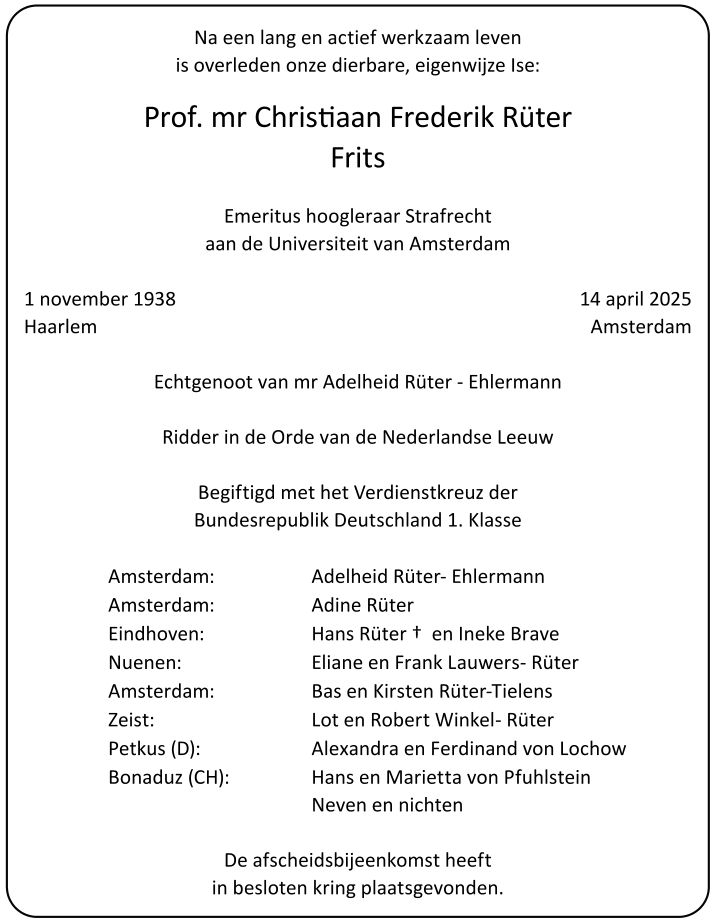 Na een lang en actief werkzaam leven
is overleden onze dierbare, eigenwijze Ise:

Prof. mr Christiaan Frederik Rüter
Frits

Emeritus hoogleraar Strafrecht
aan de Universiteit van Amsterdam

1 november 1938
Haarlem

14 april 2025
Amsterdam

Echtgenoot van mr Adelheid Rüter - Ehlermann

Ridder in de Orde van de Nederlandse Leeuw

Begiftigd met het Verdienstkreuz der
Bundesrepublik Deutschland 1. Klasse

| | |
|---|---|
| Amsterdam: | Adelheid Rüter- Ehlermann |
| Amsterdam: | Adine Rüter |
| Eindhoven: | Hans Rüter † en Ineke Brave |
| Nuenen: | Eliane en Frank Lauwers- Rüter |
| Amsterdam: | Bas en Kirsten Rüter-Tielens |
| Zeist: | Lot en Robert Winkel- Rüter |
| Petkus (D): | Alexandra en Ferdinand von Lochow |
| Bonaduz (CH): | Hans en Marietta von Pfuhlstein |
| | Neven en nichten |

De afscheidsbijeenkomst heeft
in besloten kring plaatsgevonden.